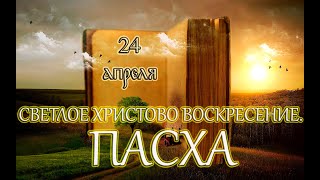 24
апреля

СВЕТЛОЕ ХРИСТОВО ВОСКРЕСЕНИЕ.
ПАСХА